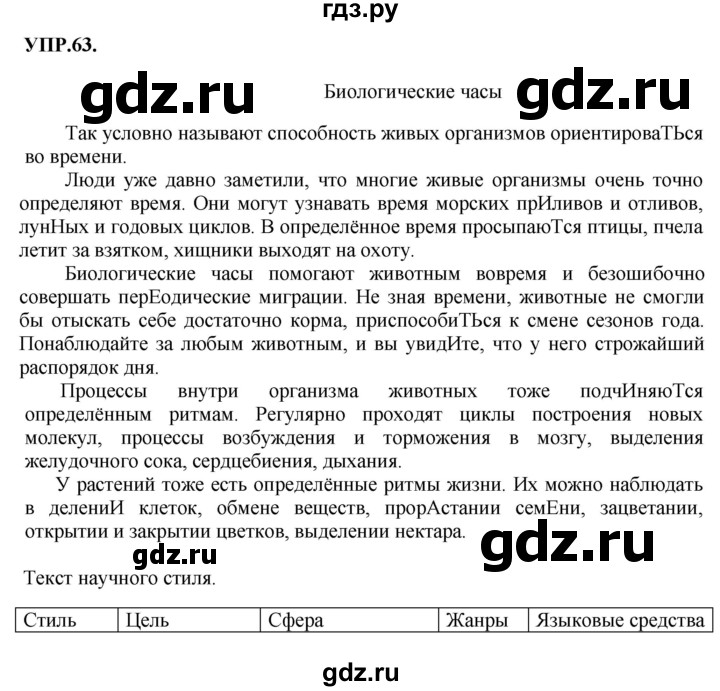 гдз.ру

УПР.63.

gdz.ru

Биологические часы

gdz.ru

Так условно называют способность живых организмов ориентироваТЬся во времени.

Люди уже давно заметили, что многие живые организмы очень точно определяют время. Они могут узнавать время морских прИливов и отливов, лунНых и годовых циклов. В определённое время просыпаюТся птицы, пчела летит за взятком, хищники выходят на охоту.

Биологические часы помогают животным вовремя и безошибочно совершать перЕодические миграции. Не зная времени, животные не смогли бы отыскать себе достаточно корма, приспособиТЬся к смене сезонов года. Понаблюдайте за любым животным, и вы увидИте, что у него строжайший распорядок дня.

Процессы внутри организма животных тоже подчИняюТся определённым ритмам. Регулярно проходят циклы построения новых молекул, процессы возбуждения и торможения в мозгу, выделения желудочного сока, сердцебиения, дыхания.

У растений тоже есть определённые ритмы жизни. Их можно наблюдать в делениИ клеток, обмене веществ, прорАстании семЕни, зацветании, открытии и закрытии цветков, выделении нектара.

gdz.ru

gdz.ru

Текст научного стиля.

| Стиль | Цель | Сфера | Жанры | Языковые средства |
|---|---|---|---|---|

gdz.ru